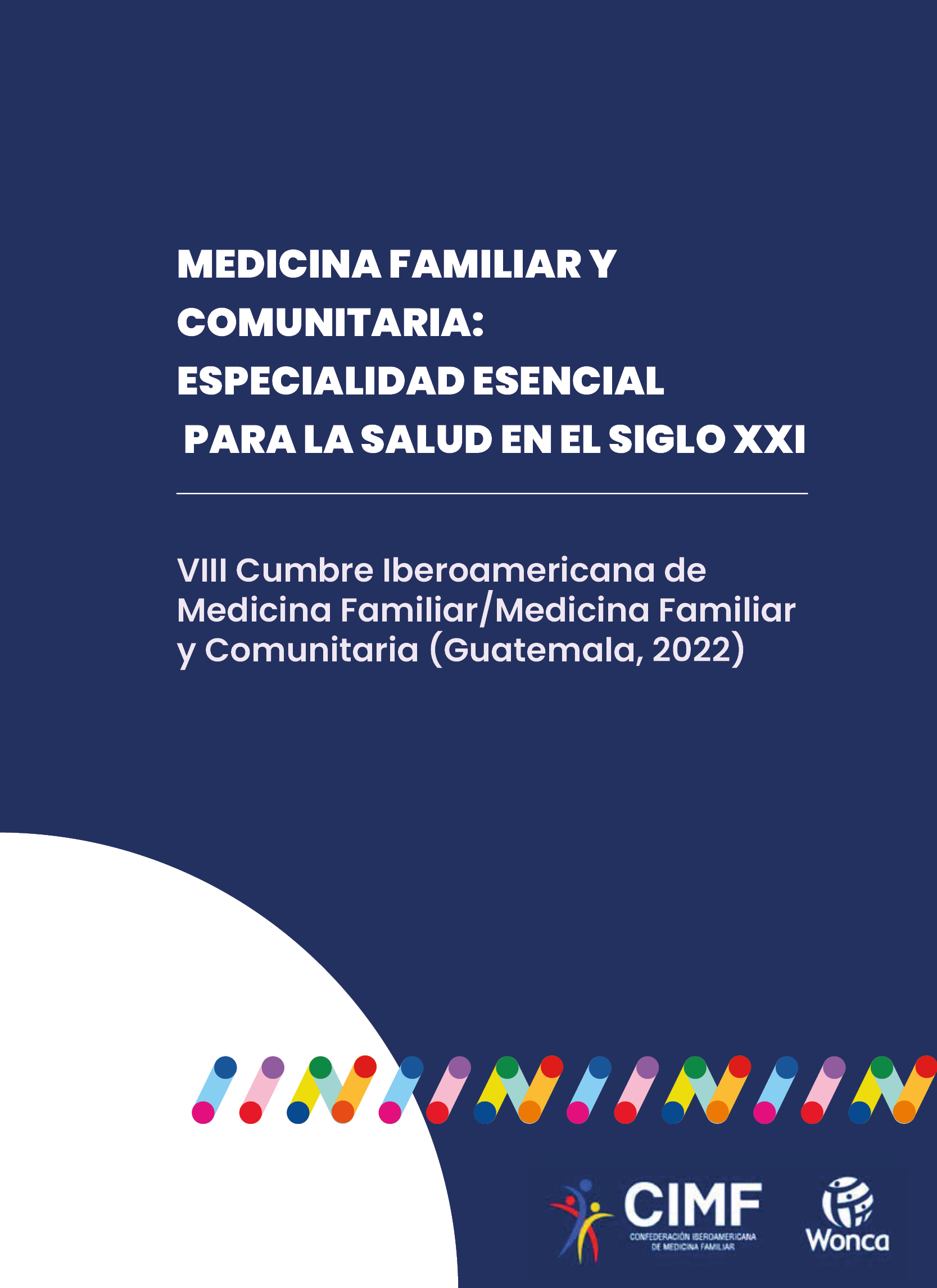 MEDICINA FAMILIAR Y COMUNITARIA: ESPECIALIDAD ESENCIAL PARA LA SALUD EN EL SIGLO XXI

VIII Cumbre Iberoamericana de Medicina Familiar/Medicina Familiar y Comunitaria (Guatemala, 2022)

CIMF
CONFEDERACIÓN IBEROAMERICANA DE MEDICINA FAMILIAR

Wonca